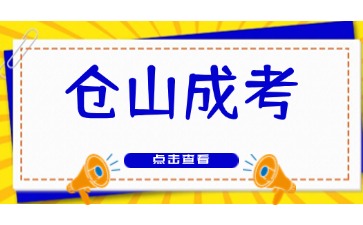 仓山成考

点击查看